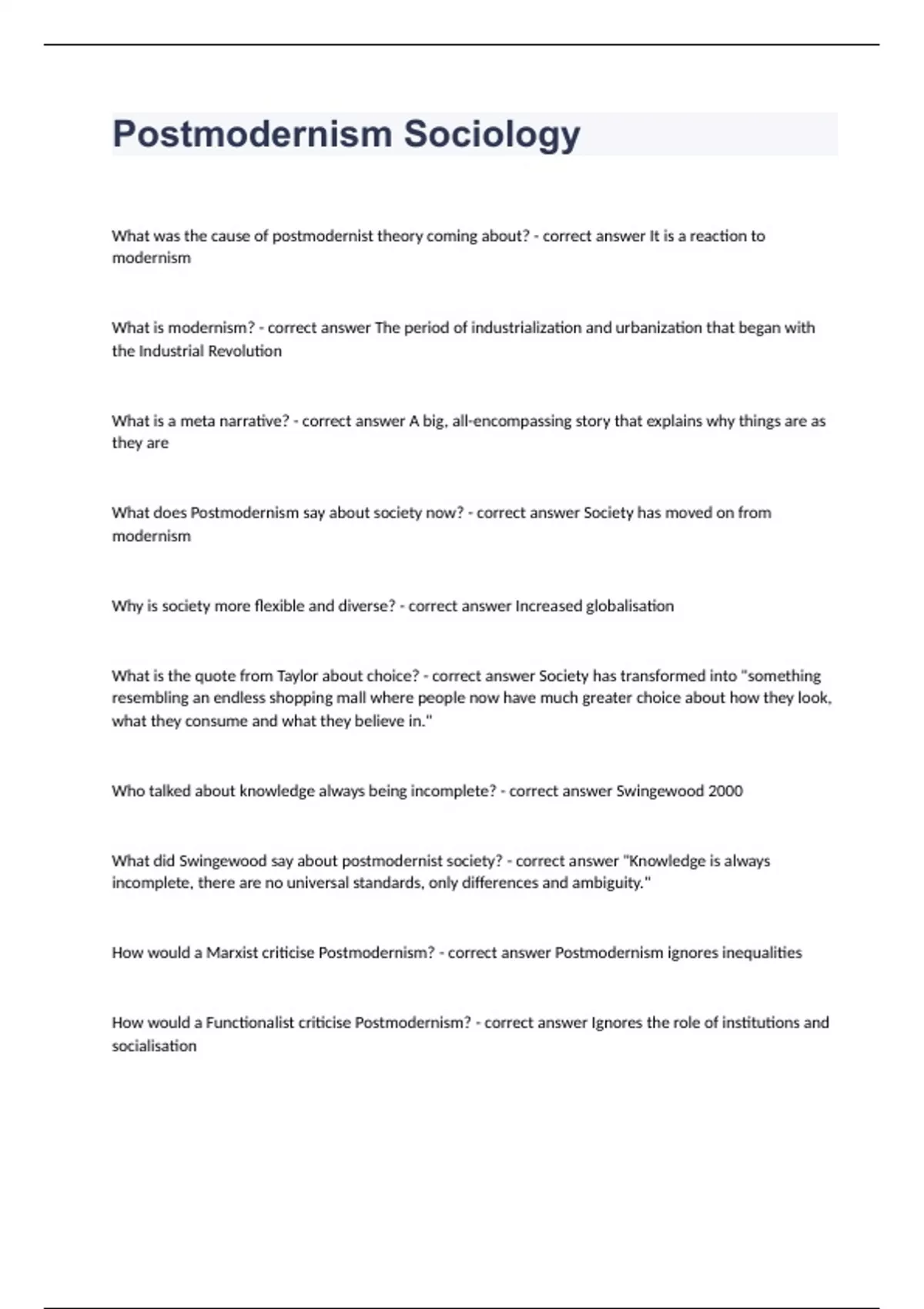 Postmodernism Sociology

What was the cause of postmodernist theory coming about? - correct answer It is a reaction to modernism

What is modernism? - correct answer The period of industrialization and urbanization that began with the Industrial Revolution

What is a meta narrative? - correct answer A big, all-encompassing story that explains why things are as they are

What does Postmodernism say about society now? - correct answer Society has moved on from modernism

Why is society more flexible and diverse? - correct answer Increased globalisation

What is the quote from Taylor about choice? - correct answer Society has transformed into "something resembling an endless shopping mall where people now have much greater choice about how they look, what they consume and what they believe in."

Who talked about knowledge always being incomplete? - correct answer Swingewood 2000

What did Swingewood say about postmodernist society? - correct answer "Knowledge is always incomplete, there are no universal standards, only differences and ambiguity."

How would a Marxist criticise Postmodernism? - correct answer Postmodernism ignores inequalities

How would a Functionalist criticise Postmodernism? - correct answer Ignores the role of institutions and socialisation